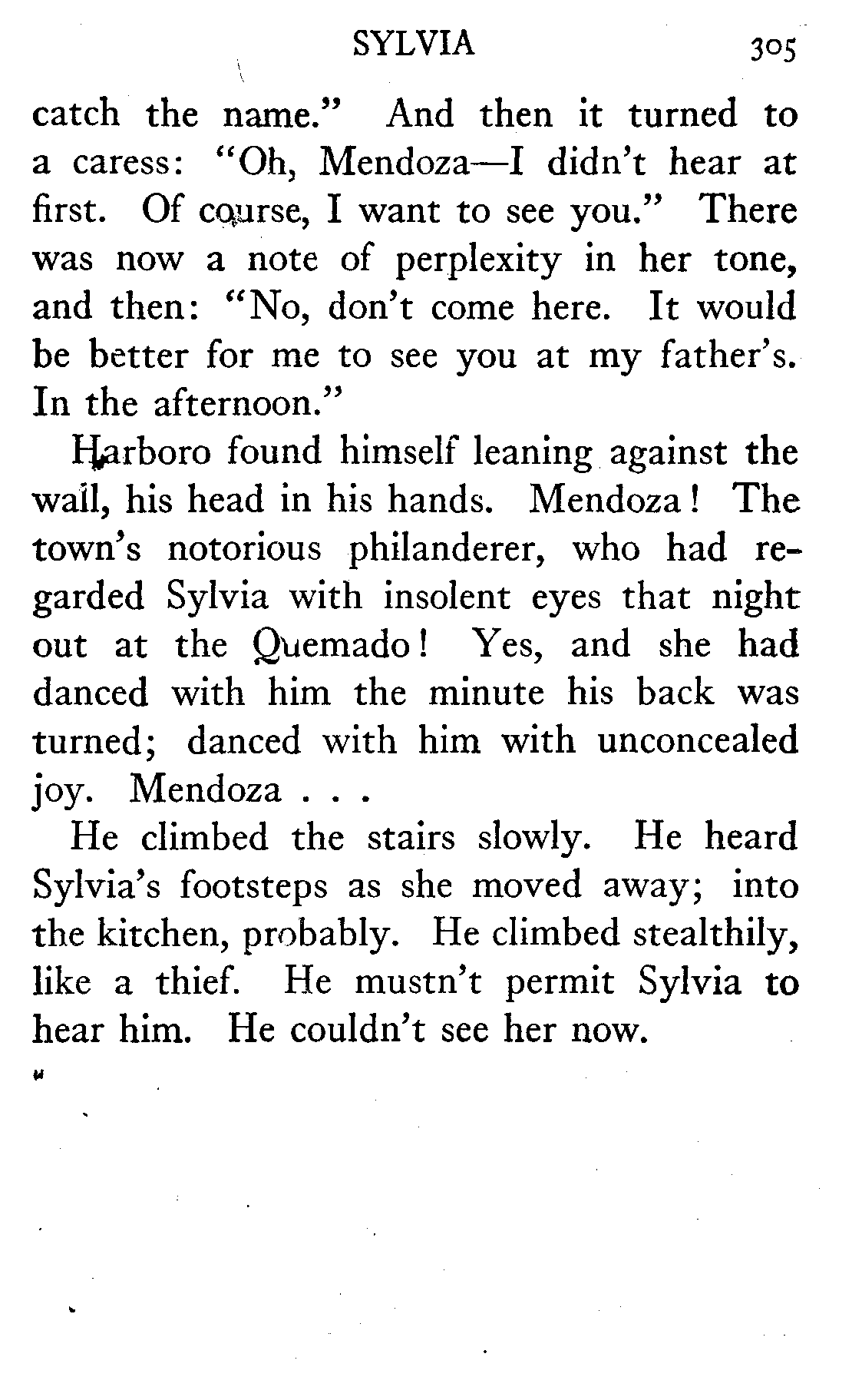 SYLVIA 305

catch the name." And then it turned to a caress: "Oh, Mendoza—I didn't hear at first. Of course, I want to see you." There was now a note of perplexity in her tone, and then: "No, don't come here. It would be better for me to see you at my father's. In the afternoon."

Harboro found himself leaning against the wall, his head in his hands. Mendoza! The town's notorious philanderer, who had regarded Sylvia with insolent eyes that night out at the Quemado! Yes, and she had danced with him the minute his back was turned; danced with him with unconcealed joy. Mendoza . . .

He climbed the stairs slowly. He heard Sylvia's footsteps as she moved away; into the kitchen, probably. He climbed stealthily, like a thief. He mustn't permit Sylvia to hear him. He couldn't see her now.